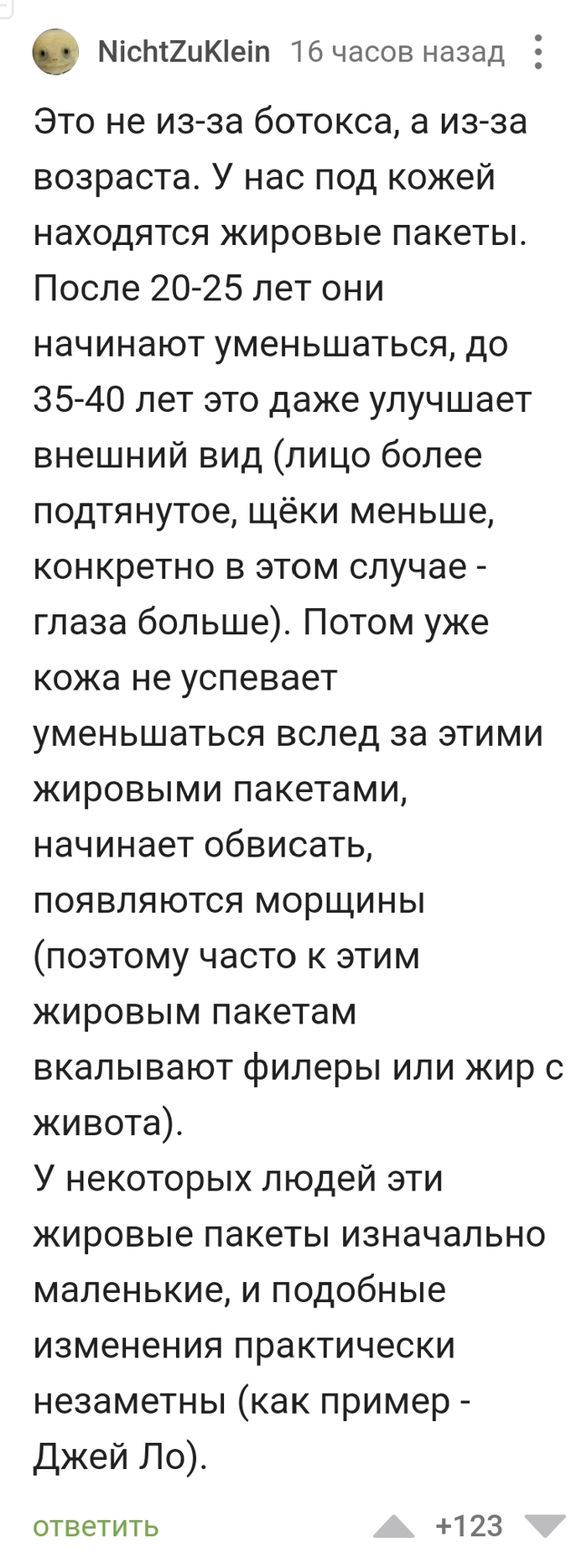 NichtZuKlein 16 часов назад

Это не из-за ботокса, а из-за возраста. У нас под кожей находятся жировые пакеты. После 20-25 лет они начинают уменьшаться, до 35-40 лет это даже улучшает внешний вид (лицо более подтянутое, щёки меньше, конкретно в этом случае - глаза больше). Потом уже кожа не успевает уменьшаться вслед за этими жировыми пакетами, начинает обвисать, появляются морщины (поэтому часто к этим жировым пакетам вкалывают филеры или жир с живота).
У некоторых людей эти жировые пакеты изначально маленькие, и подобные изменения практически незаметны (как пример - Джей Ло).

ответить +123